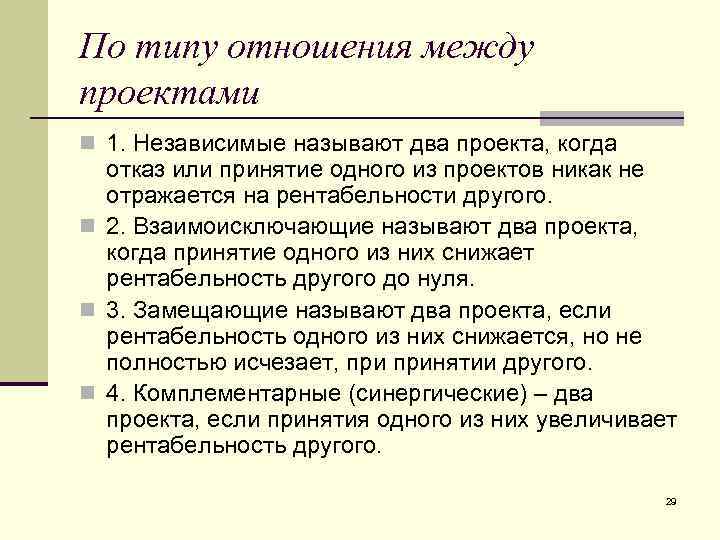 По типу отношения между проектами

1. Независимые называют два проекта, когда отказ или принятие одного из проектов никак не отражается на рентабельности другого.

2. Взаимоисключающие называют два проекта, когда принятие одного из них снижает рентабельность другого до нуля.

3. Замещающие называют два проекта, если рентабельность одного из них снижается, но не полностью исчезает, при принятии другого.

4. Комплементарные (синергические) – два проекта, если принятия одного из них увеличивает рентабельность другого.

29